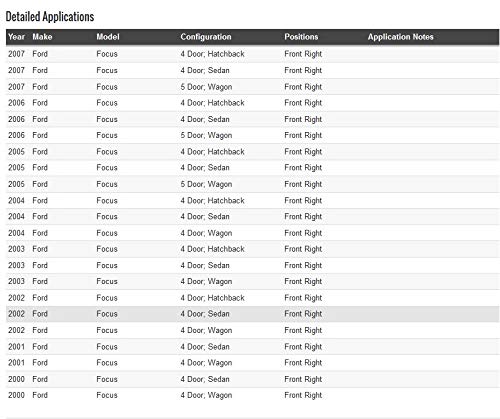 Detailed Applications

| Year | Make | Model | Configuration | Positions | Application Notes |
|---|---|---|---|---|---|
| 2007 | Ford | Focus | 4 Door; Hatchback | Front Right | |
| 2007 | Ford | Focus | 4 Door; Sedan | Front Right | |
| 2007 | Ford | Focus | 5 Door; Wagon | Front Right | |
| 2006 | Ford | Focus | 4 Door; Hatchback | Front Right | |
| 2006 | Ford | Focus | 4 Door; Sedan | Front Right | |
| 2006 | Ford | Focus | 5 Door; Wagon | Front Right | |
| 2005 | Ford | Focus | 4 Door; Hatchback | Front Right | |
| 2005 | Ford | Focus | 4 Door; Sedan | Front Right | |
| 2005 | Ford | Focus | 5 Door; Wagon | Front Right | |
| 2004 | Ford | Focus | 4 Door; Hatchback | Front Right | |
| 2004 | Ford | Focus | 4 Door; Sedan | Front Right | |
| 2004 | Ford | Focus | 4 Door; Wagon | Front Right | |
| 2003 | Ford | Focus | 4 Door; Hatchback | Front Right | |
| 2003 | Ford | Focus | 4 Door; Sedan | Front Right | |
| 2003 | Ford | Focus | 4 Door; Wagon | Front Right | |
| 2002 | Ford | Focus | 4 Door; Hatchback | Front Right | |
| 2002 | Ford | Focus | 4 Door; Sedan | Front Right | |
| 2002 | Ford | Focus | 4 Door; Wagon | Front Right | |
| 2001 | Ford | Focus | 4 Door; Sedan | Front Right | |
| 2001 | Ford | Focus | 4 Door; Wagon | Front Right | |
| 2000 | Ford | Focus | 4 Door; Sedan | Front Right | |
| 2000 | Ford | Focus | 4 Door; Wagon | Front Right | |